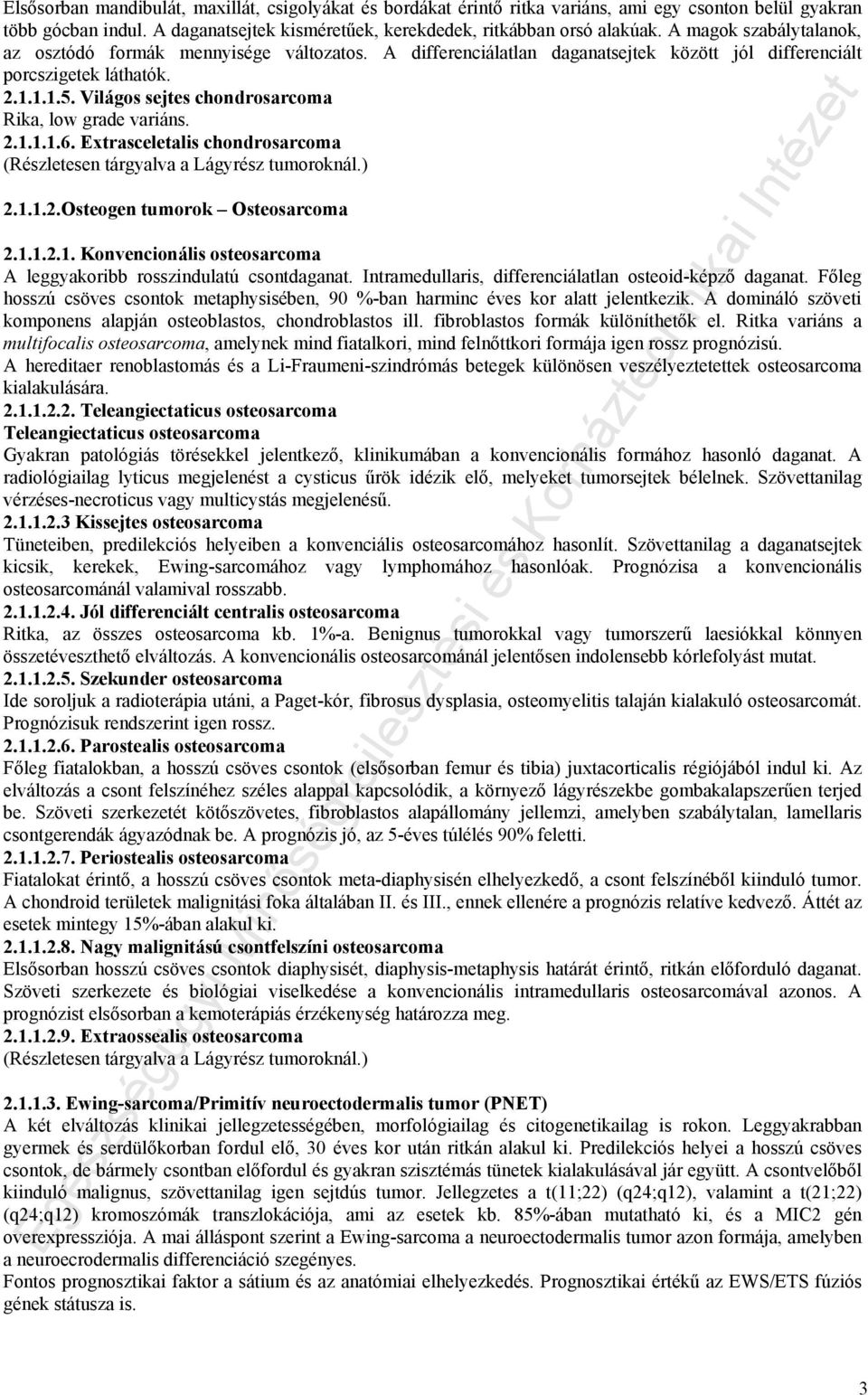 Elsősorban mandibulát, maxillát, csigolyákat és bordákat érintő ritka variáns, ami egy csonton belül gyakran több gócban indul. A daganatsejtek kisméretűek, kerekdedek, ritkábban orsó alakúak. A magok szabálytalanok, az osztódó formák mennyisége változatos. A differenciálatlan daganatsejtek között jól differenciált porcszigetek láthatók.
2.1.1.1.5. Világos sejtes chondrosarcoma
Rika, low grade variáns.
2.1.1.1.6. Extrasceletalis chondrosarcoma
(Részletesen tárgyalva a Lágyrész tumoroknál.)

2.1.1.2.Osteogen tumorok – Osteosarcoma

2.1.1.2.1. Konvencionális osteosarcoma
A leggyakoribb rosszindulatú csontdaganat. Intramedullaris, differenciálatlan osteoid-képző daganat. Főleg hosszú csöves csontok metaphysisében, 90 %-ban harminc éves kor alatt jelentkezik. A domináló szöveti komponens alapján osteoblastos, chondroblastos ill. fibroblastos formák különíthetők el. Ritka variáns a multifocalis osteosarcoma, amelynek mind fiatalkori, mind felnőttkori formája igen rossz prognózisú.
A hereditaer renoblastomás és a Li-Fraumeni-szindrómás betegek különösen veszélyeztetettek osteosarcoma kialakulására.
2.1.1.2.2. Teleangiectaticus osteosarcoma
Teleangiectaticus osteosarcoma
Gyakran patológiás törésekkel jelentkező, klinikumában a konvencionális formához hasonló daganat. A radiológiailag lyticus megjelenést a cysticus űrök idézik elő, melyeket tumorsejtek bélelnek. Szövettanilag vérzéses-necroticus vagy multicystás megjelenésű.
2.1.1.2.3 Kissejtes osteosarcoma
Tüneteiben, predilekciós helyeiben a konvenciális osteosarcomához hasonlít. Szövettanilag a daganatsejtek kicsik, kerekek, Ewing-sarcomához vagy lymphomához hasonlóak. Prognózisa a konvencionális osteosarcománál valamival rosszabb.
2.1.1.2.4. Jól differenciált centralis osteosarcoma
Ritka, az összes osteosarcoma kb. 1%-a. Benignus tumorokkal vagy tumorszerű laesiókkal könnyen összetéveszthető elváltozás. A konvencionális osteosarcománál jelentősen indolensebb kórlefolyást mutat.
2.1.1.2.5. Szekunder osteosarcoma
Ide soroljuk a radioterápia utáni, a Paget-kór, fibrosus dysplasia, osteomyelitis talaján kialakuló osteosarcomát. Prognózisuk rendszerint igen rossz.
2.1.1.2.6. Parostealis osteosarcoma
Főleg fiatalokban, a hosszú csöves csontok (elsősorban femur és tibia) juxtacorticalis régiójából indul ki. Az elváltozás a csont felszínéhez széles alappal kapcsolódik, a környező lágyrészekbe gombakalapszerűen terjed be. Szöveti szerkezetét kötőszövetes, fibroblastos alapállomány jellemzi, amelyben szabálytalan, lamellaris csontgerendák ágyazódnak be. A prognózis jó, az 5-éves túlélés 90% feletti.
2.1.1.2.7. Periostealis osteosarcoma
Fiatalokat érintő, a hosszú csöves csontok meta-diaphysisén elhelyezkedő, a csont felszínéből kiinduló tumor. A chondroid területek malignitási foka általában II. és III., ennek ellenére a prognózis relatíve kedvező. Áttét az esetek mintegy 15%-ában alakul ki.
2.1.1.2.8. Nagy malignitású csontfelszíni osteosarcoma
Elsősorban hosszú csöves csontok diaphysisét, diaphysis-metaphysis határát érintő, ritkán előforduló daganat. Szöveti szerkezete és biológiai viselkedése a konvencionális intramedullaris osteosarcomával azonos. A prognózist elsősorban a kemoterápiás érzékenység határozza meg.
2.1.1.2.9. Extraossealis osteosarcoma
(Részletesen tárgyalva a Lágyrész tumoroknál.)

2.1.1.3. Ewing-sarcoma/Primitív neuroectodermalis tumor (PNET)
A két elváltozás klinikai jellegzetességében, morfológiailag és citogenetikailag is rokon. Leggyakrabban gyermek és serdülőkorban fordul elő, 30 éves kor után ritkán alakul ki. Predilekciós helyei a hosszú csöves csontok, de bármely csontban előfordul és gyakran szisztémás tünetek kialakulásával jár együtt. A csontvelőből kiinduló malignus, szövettanilag igen sejtdús tumor. Jellegzetes a t(11;22) (q24;q12), valamint a t(21;22) (q24;q12) kromoszómák transzlokációja, ami az esetek kb. 85%-ában mutatható ki, és a MIC2 gén overexpressziója. A mai álláspont szerint a Ewing-sarcoma a neuroectodermalis tumor azon formája, amelyben a neuroecrodermalis differenciáció szegényes.
Fontos prognosztikai faktor a sátium és az anatómiai elhelyezkedés. Prognosztikai értékű az EWS/ETS fúziós gének státusza is.

3